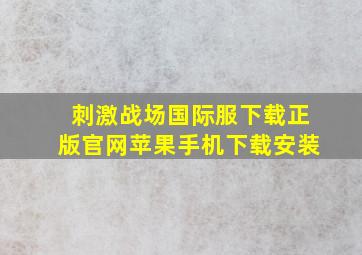 刺激战场国际服下载正版官网苹果手机下载安装